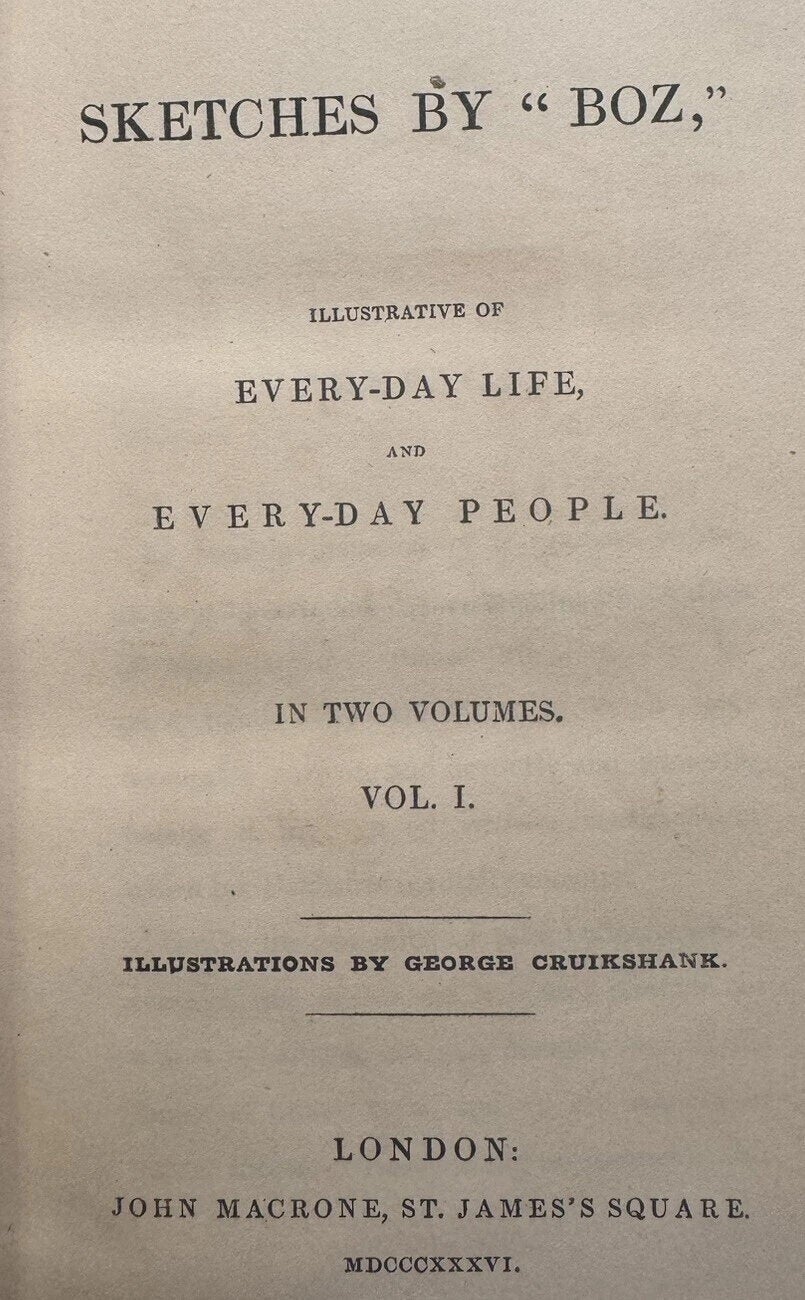 SKETCHES BY "BOZ,"

ILLUSTRATIVE OF

EVERY-DAY LIFE,

AND

EVERY-DAY PEOPLE.

IN TWO VOLUMES.

VOL. I.

ILLUSTRATIONS BY GEORGE CRUIKSHANK.

LONDON:
JOHN MACRONE, ST. JAMES'S SQUARE.
MDCCCXXXVI.